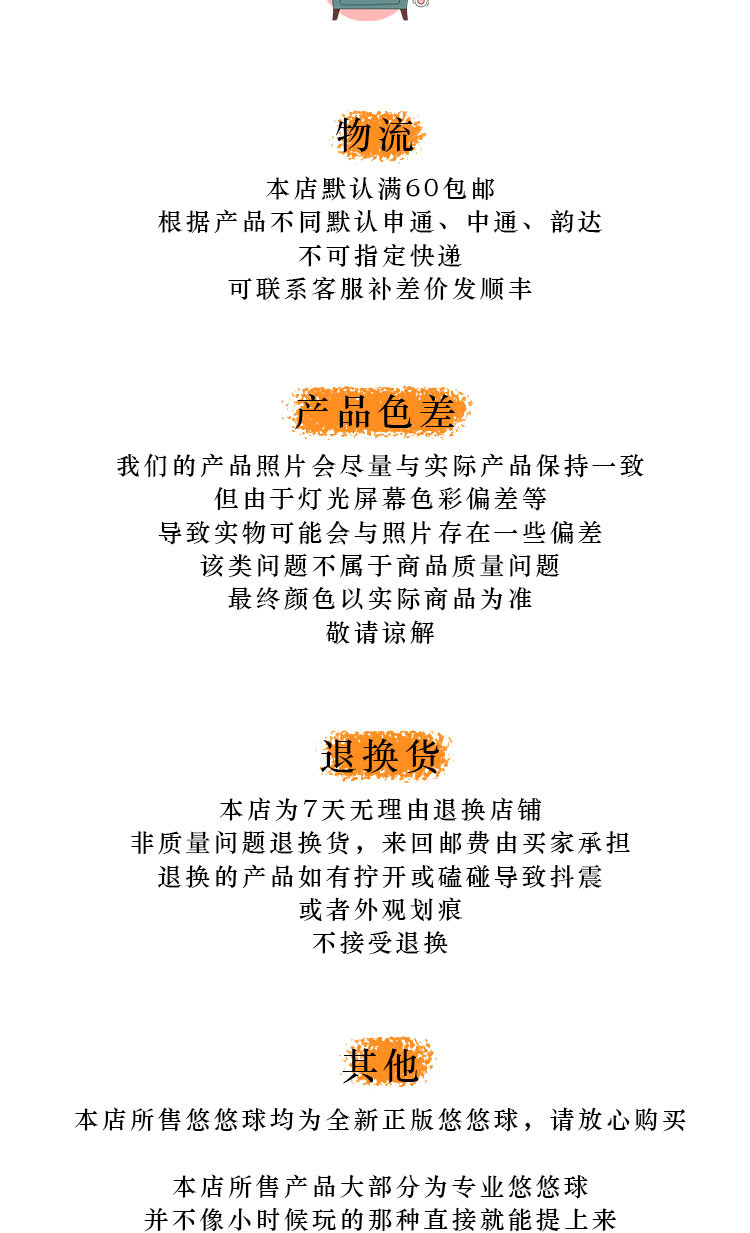 物流

本店默认满60包邮
根据产品不同默认申通、中通、韵达
不可指定快递
可联系客服补差价发顺丰

产品色差

我们的产品照片会尽量与实际产品保持一致
但由于灯光屏幕色彩偏差等
导致实物可能会与照片存在一些偏差
该类问题不属于商品质量问题
最终颜色以实际商品为准
敬请谅解

退换货

本店为7天无理由退换店铺
非质量问题退换货，来回邮费由买家承担
退换的产品如有拧开或磕碰导致抖震
或者外观划痕
不接受退换

其他

本店所售悠悠球均为全新正版悠悠球，请放心购买

本店所售产品大部分为专业悠悠球
并不像小时候玩的那种直接就能提上来